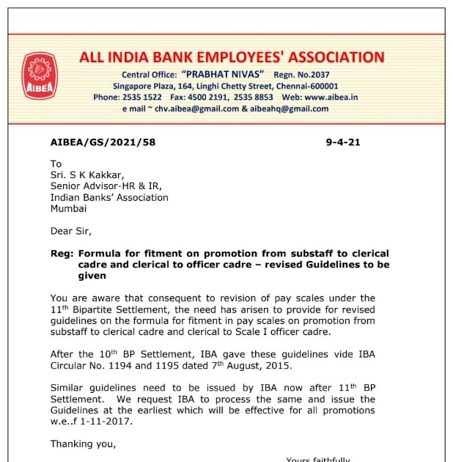 AIBEA

ALL INDIA BANK EMPLOYEES' ASSOCIATION

Central Office: "PRABHAT NIVAS" Regn. No.2037
Singapore Plaza, 164, Linghi Chetty Street, Chennai-600001
Phone: 2535 1522 Fax: 4500 2191, 2535 8853 Web: www.aibea.in
e mail ~ chv.aibea@gmail.com & aibeahq@gmail.com

AIBEA/GS/2021/58 9-4-21

To
Sri. S K Kakkar,
Senior Advisor-HR & IR,
Indian Banks' Association
Mumbai

Dear Sir,

Reg: Formula for fitment on promotion from substaff to clerical cadre and clerical to officer cadre – revised Guidelines to be given

You are aware that consequent to revision of pay scales under the 11$^{th}$ Bipartite Settlement, the need has arisen to provide for revised guidelines on the formula for fitment in pay scales on promotion from substaff to clerical cadre and clerical to Scale I officer cadre.

After the 10$^{th}$ BP Settlement, IBA gave these guidelines vide IBA Circular No. 1194 and 1195 dated 7$^{th}$ August, 2015.

Similar guidelines need to be issued by IBA now after 11$^{th}$ BP Settlement. We request IBA to process the same and issue the Guidelines at the earliest which will be effective for all promotions w.e..f 1-11-2017.

Thanking you,

Yours faithfully,